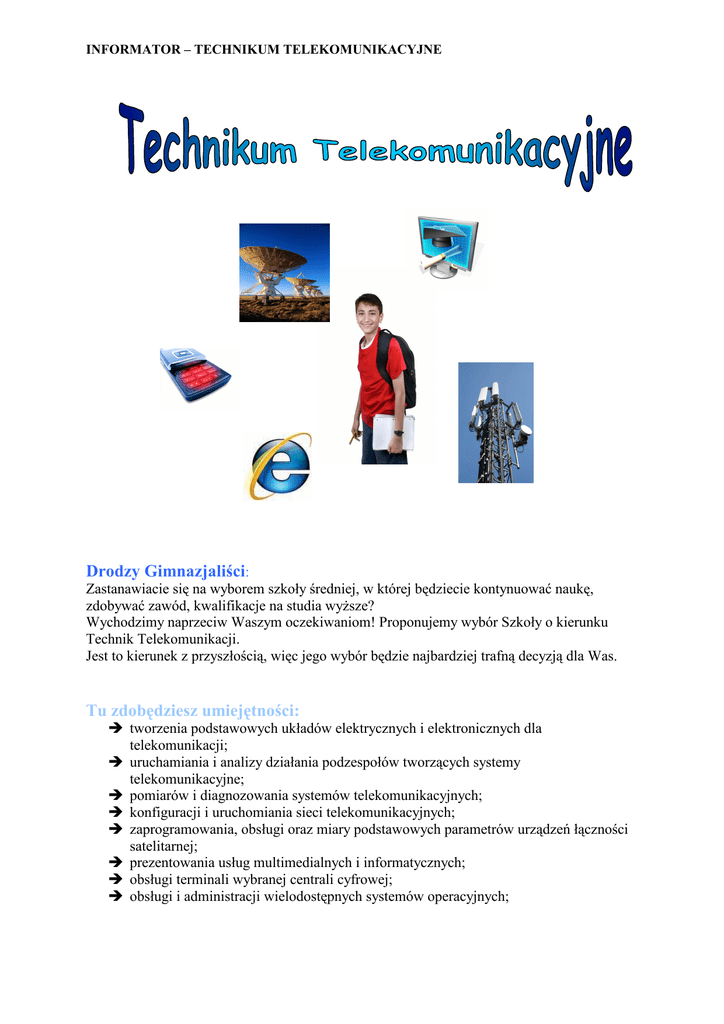 INFORMATOR – TECHNIKUM TELEKOMUNIKACYJNE

Technikum Telekomunikacyjne

Drodzy Gimnazjaliści:
Zastanawiacie się na wyborem szkoły średniej, w której będziecie kontynuować naukę, zdobywać zawód, kwalifikacje na studia wyższe?
Wychodzimy naprzeciw Waszym oczekiwaniom! Proponujemy wybór Szkoły o kierunku Technik Telekomunikacji.
Jest to kierunek z przyszłością, więc jego wybór będzie najbardziej trafną decyzją dla Was.

Tu zdobędziesz umiejętności:
➔ tworzenia podstawowych układów elektrycznych i elektronicznych dla telekomunikacji;
➔ uruchamiania i analizy działania podzespołów tworzących systemy telekomunikacyjne;
➔ pomiarów i diagnozowania systemów telekomunikacyjnych;
➔ konfiguracji i uruchomiania sieci telekomunikacyjnych;
➔ zaprogramowania, obsługi oraz miary podstawowych parametrów urządzeń łączności satelitarnej;
➔ prezentowania usług multimedialnych i informatycznych;
➔ obsługi terminali wybranej centrali cyfrowej;
➔ obsługi i administracji wielodostępnych systemów operacyjnych;